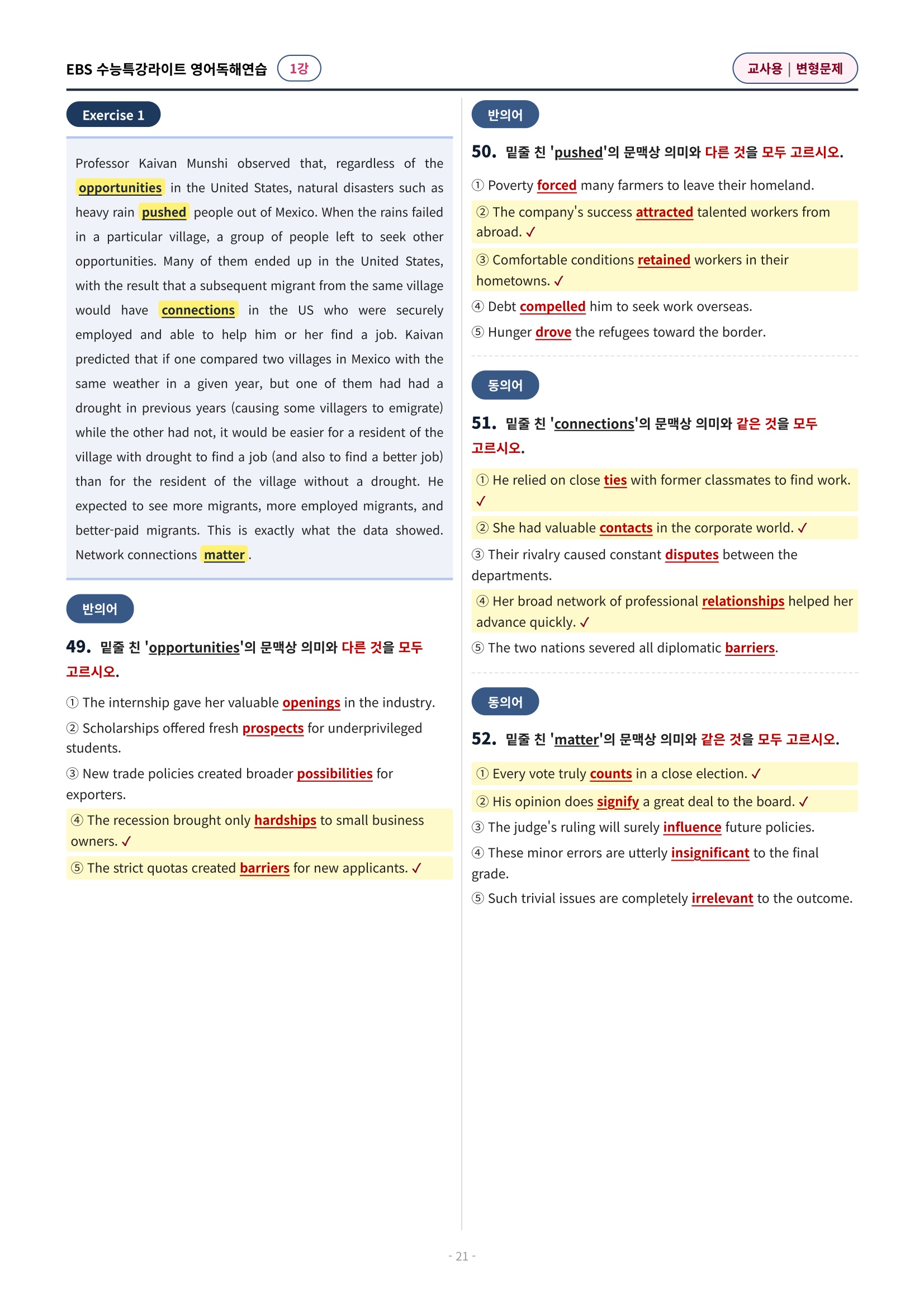 EBS 수능특강라이트 영어독해연습 1강

교사용 | 변형문제

Exercise 1

Professor Kaivan Munshi observed that, regardless of the opportunities in the United States, natural disasters such as heavy rain pushed people out of Mexico. When the rains failed in a particular village, a group of people left to seek other opportunities. Many of them ended up in the United States, with the result that a subsequent migrant from the same village would have connections in the US who were securely employed and able to help him or her find a job. Kaivan predicted that if one compared two villages in Mexico with the same weather in a given year, but one of them had had a drought in previous years (causing some villagers to emigrate) while the other had not, it would be easier for a resident of the village with drought to find a job (and also to find a better job) than for the resident of the village without a drought. He expected to see more migrants, more employed migrants, and better-paid migrants. This is exactly what the data showed. Network connections matter.

반의어

49. 밑줄 친 'opportunities'의 문맥상 의미와 다른 것을 모두 고르시오.

① The internship gave her valuable openings in the industry.

② Scholarships offered fresh prospects for underprivileged students.

③ New trade policies created broader possibilities for exporters.

④ The recession brought only hardships to small business owners. ✓

⑤ The strict quotas created barriers for new applicants. ✓

반의어

50. 밑줄 친 'pushed'의 문맥상 의미와 다른 것을 모두 고르시오.

① Poverty forced many farmers to leave their homeland.

② The company's success attracted talented workers from abroad. ✓

③ Comfortable conditions retained workers in their hometowns. ✓

④ Debt compelled him to seek work overseas.

⑤ Hunger drove the refugees toward the border.

동의어

51. 밑줄 친 'connections'의 문맥상 의미와 같은 것을 모두 고르시오.

① He relied on close ties with former classmates to find work. ✓

② She had valuable contacts in the corporate world. ✓

③ Their rivalry caused constant disputes between the departments.

④ Her broad network of professional relationships helped her advance quickly. ✓

⑤ The two nations severed all diplomatic barriers.

동의어

52. 밑줄 친 'matter'의 문맥상 의미와 같은 것을 모두 고르시오.

① Every vote truly counts in a close election. ✓

② His opinion does signify a great deal to the board. ✓

③ The judge's ruling will surely influence future policies.

④ These minor errors are utterly insignificant to the final grade.

⑤ Such trivial issues are completely irrelevant to the outcome.

- 21 -